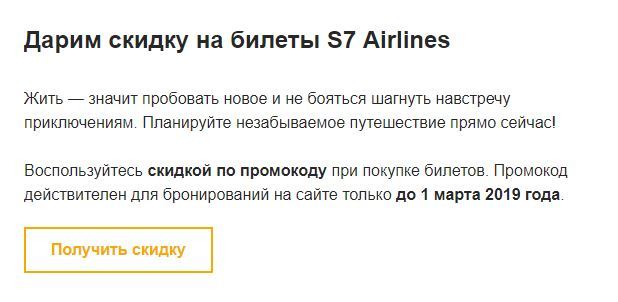 Дарим скидку на билеты S7 Airlines

Жить — значит пробовать новое и не бояться шагнуть навстречу приключениям. Планируйте незабываемое путешествие прямо сейчас!

Воспользуйтесь скидкой по промокоду при покупке билетов. Промокод действителен для бронирований на сайте только до 1 марта 2019 года.

Получить скидку